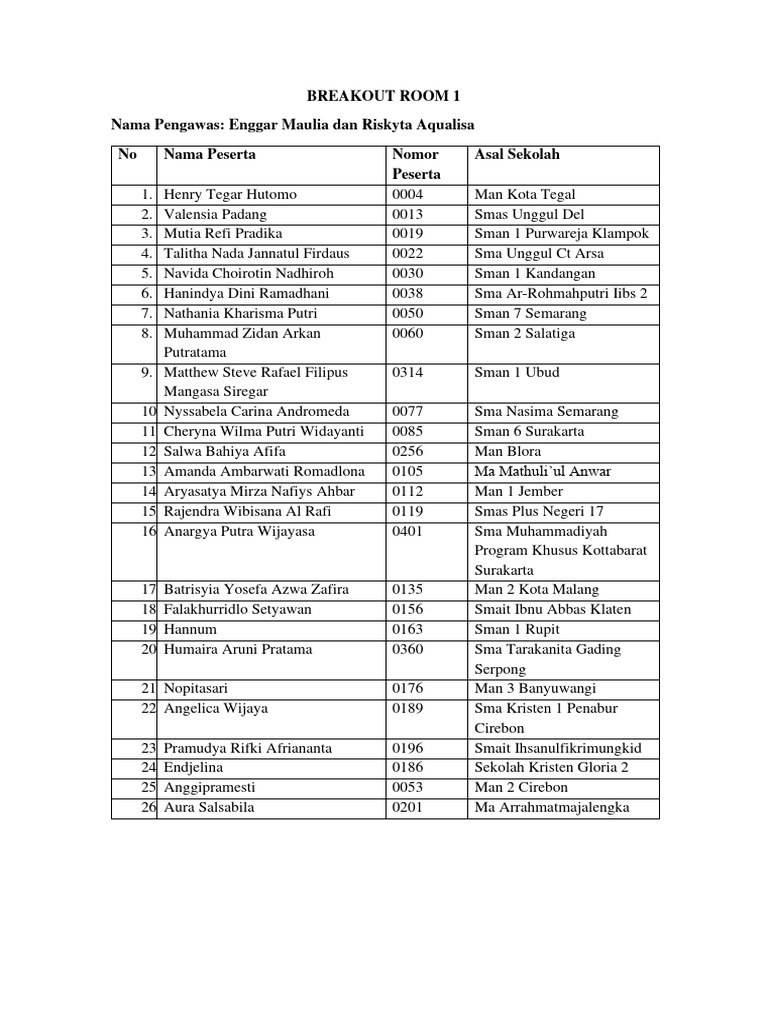 BREAKOUT ROOM 1

Nama Pengawas: Enggar Maulia dan Riskyta Aqualisa

| No | Nama Peserta | Nomor Peserta | Asal Sekolah |
|---|---|---|---|
| 1. | Henry Tegar Hutomo | 0004 | Man Kota Tegal |
| 2. | Valensia Padang | 0013 | Smas Unggul Del |
| 3. | Mutia Refi Pradika | 0019 | Sman 1 Purwareja Klampok |
| 4. | Talitha Nada Jannatul Firdaus | 0022 | Sma Unggul Ct Arsa |
| 5. | Navida Choirotin Nadhiroh | 0030 | Sman 1 Kandangan |
| 6. | Hanindya Dini Ramadhani | 0038 | Sma Ar-Rohmahputri Iibs 2 |
| 7. | Nathania Kharisma Putri | 0050 | Sman 7 Semarang |
| 8. | Muhammad Zidan Arkan Putratama | 0060 | Sman 2 Salatiga |
| 9. | Matthew Steve Rafael Filipus Mangasa Siregar | 0314 | Sman 1 Ubud |
| 10 | Nyssabela Carina Andromeda | 0077 | Sma Nasima Semarang |
| 11 | Cheryna Wilma Putri Widayanti | 0085 | Sman 6 Surakarta |
| 12 | Salwa Bahiya Afifa | 0256 | Man Blora |
| 13 | Amanda Ambarwati Romadlona | 0105 | Ma Mathuli'ul Anwar |
| 14 | Aryasatya Mirza Nafiys Ahbar | 0112 | Man 1 Jember |
| 15 | Rajendra Wibisana Al Rafi | 0119 | Smas Plus Negeri 17 |
| 16 | Anargya Putra Wijayasa | 0401 | Sma Muhammadiyah Program Khusus Kottabarat Surakarta |
| 17 | Batrisyia Yosefa Azwa Zafira | 0135 | Man 2 Kota Malang |
| 18 | Falakhurridlo Setyawan | 0156 | Smait Ibnu Abbas Klaten |
| 19 | Hannum | 0163 | Sman 1 Rupit |
| 20 | Humaira Aruni Pratama | 0360 | Sma Tarakanita Gading Serpong |
| 21 | Nopitasari | 0176 | Man 3 Banyuwangi |
| 22 | Angelica Wijaya | 0189 | Sma Kristen 1 Penabur Cirebon |
| 23 | Pramudya Rifki Afriananta | 0196 | Smait Ihsanulfikrimungkid |
| 24 | Endjelina | 0186 | Sekolah Kristen Gloria 2 |
| 25 | Anggipramesti | 0053 | Man 2 Cirebon |
| 26 | Aura Salsabila | 0201 | Ma Arrahmatmajalengka |